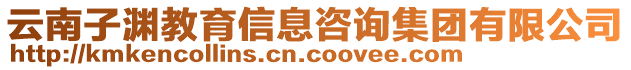 云南子渊教育信息咨询集团有限公司
http://kmkencollins.cn.coovee.com